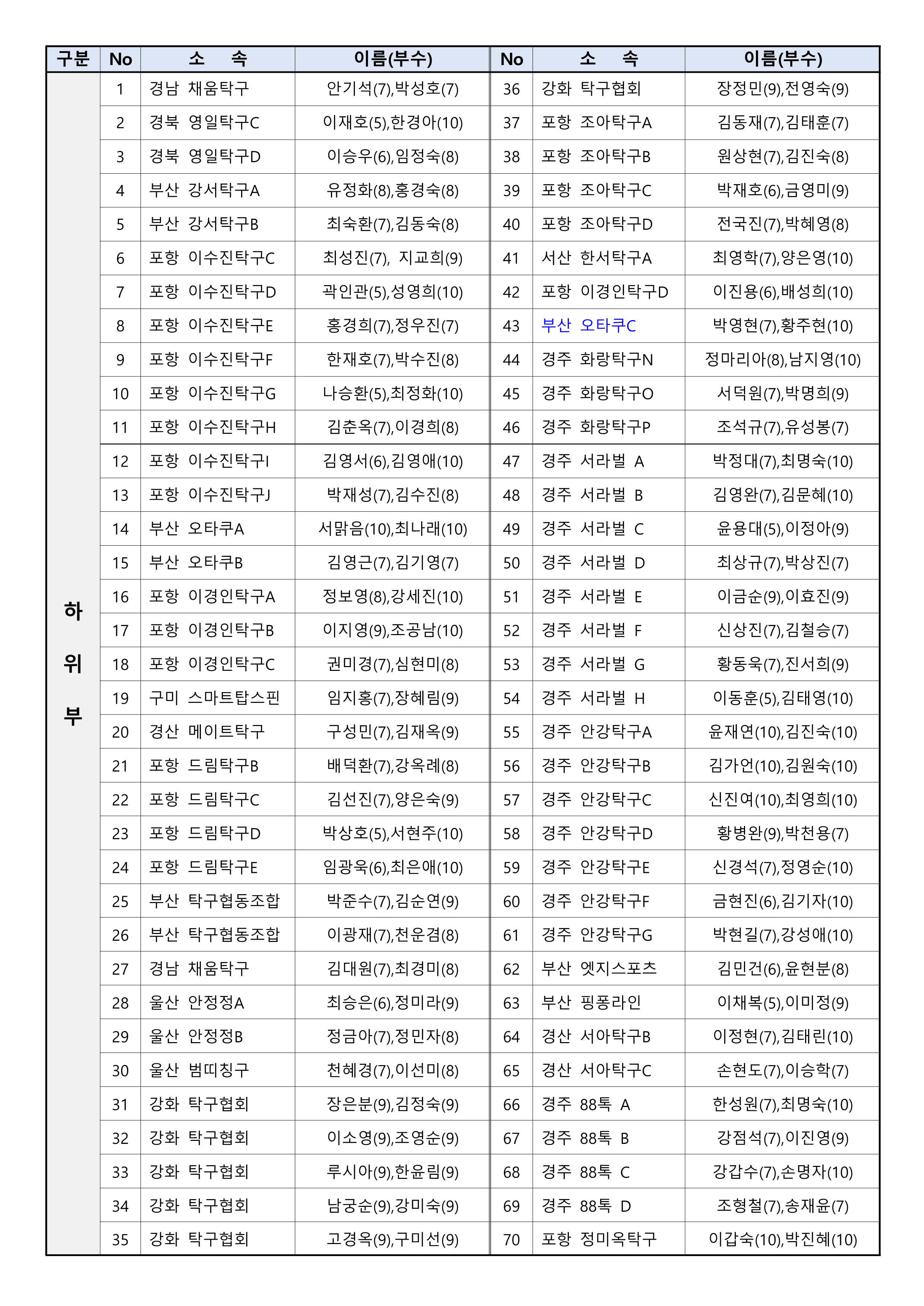 | 구분 | No | 소 속 | 이름(부수) | No | 소 속 | 이름(부수) |
|---|---|---|---|---|---|---|
| 하위부 | 1 | 경남 채움탁구 | 안기석(7),박성호(7) | 36 | 강화 탁구협회 | 장정민(9),전영숙(9) |
| | 2 | 경북 영일탁구C | 이재호(5),한경아(10) | 37 | 포항 조아탁구A | 김동재(7),김태훈(7) |
| | 3 | 경북 영일탁구D | 이승우(6),임정숙(8) | 38 | 포항 조아탁구B | 원상현(7),김진숙(8) |
| | 4 | 부산 강서탁구A | 유정화(8),홍경숙(8) | 39 | 포항 조아탁구C | 박재호(6),금영미(9) |
| | 5 | 부산 강서탁구B | 최숙환(7),김동숙(8) | 40 | 포항 조아탁구D | 전국진(7),박혜영(8) |
| | 6 | 포항 이수진탁구C | 최성진(7), 지교희(9) | 41 | 서산 한서탁구A | 최영학(7),양은영(10) |
| | 7 | 포항 이수진탁구D | 곽인관(5),성영희(10) | 42 | 포항 이경인탁구D | 이진용(6),배성희(10) |
| | 8 | 포항 이수진탁구E | 홍경희(7),정우진(7) | 43 | 부산 오타쿠C | 박영현(7),황주현(10) |
| | 9 | 포항 이수진탁구F | 한재호(7),박수진(8) | 44 | 경주 화랑탁구N | 정마리아(8),남지영(10) |
| | 10 | 포항 이수진탁구G | 나승환(5),최정화(10) | 45 | 경주 화랑탁구O | 서덕원(7),박명희(9) |
| | 11 | 포항 이수진탁구H | 김춘옥(7),이경희(8) | 46 | 경주 화랑탁구P | 조석규(7),유성봉(7) |
| | 12 | 포항 이수진탁구I | 김영서(6),김영애(10) | 47 | 경주 서라벌 A | 박정대(7),최명숙(10) |
| | 13 | 포항 이수진탁구J | 박재성(7),김수진(8) | 48 | 경주 서라벌 B | 김영완(7),김문혜(10) |
| | 14 | 부산 오타쿠A | 서맑음(10),최나래(10) | 49 | 경주 서라벌 C | 윤용대(5),이정아(9) |
| | 15 | 부산 오타쿠B | 김영근(7),김기영(7) | 50 | 경주 서라벌 D | 최상규(7),박상진(7) |
| | 16 | 포항 이경인탁구A | 정보영(8),강세진(10) | 51 | 경주 서라벌 E | 이금순(9),이효진(9) |
| | 17 | 포항 이경인탁구B | 이지영(9),조공남(10) | 52 | 경주 서라벌 F | 신상진(7),김철승(7) |
| | 18 | 포항 이경인탁구C | 권미경(7),심현미(8) | 53 | 경주 서라벌 G | 황동욱(7),진서희(9) |
| | 19 | 구미 스마트탑스핀 | 임지홍(7),장혜림(9) | 54 | 경주 서라벌 H | 이동훈(5),김태영(10) |
| | 20 | 경산 메이트탁구 | 구성민(7),김재옥(9) | 55 | 경주 안강탁구A | 윤재연(10),김진숙(10) |
| | 21 | 포항 드림탁구B | 배덕환(7),강옥례(8) | 56 | 경주 안강탁구B | 김가언(10),김원숙(10) |
| | 22 | 포항 드림탁구C | 김선진(7),양은숙(9) | 57 | 경주 안강탁구C | 신진여(10),최영희(10) |
| | 23 | 포항 드림탁구D | 박상호(5),서현주(10) | 58 | 경주 안강탁구D | 황병완(9),박천용(7) |
| | 24 | 포항 드림탁구E | 임광욱(6),최은애(10) | 59 | 경주 안강탁구E | 신경석(7),정영순(10) |
| | 25 | 부산 탁구협동조합 | 박준수(7),김순연(9) | 60 | 경주 안강탁구F | 금현진(6),김기자(10) |
| | 26 | 부산 탁구협동조합 | 이광재(7),천운겸(8) | 61 | 경주 안강탁구G | 박현길(7),강성애(10) |
| | 27 | 경남 채움탁구 | 김대원(7),최경미(8) | 62 | 부산 엣지스포츠 | 김민건(6),윤현분(8) |
| | 28 | 울산 안정정A | 최승은(6),정미라(9) | 63 | 부산 핑퐁라인 | 이채복(5),이미정(9) |
| | 29 | 울산 안정정B | 정금아(7),정민자(8) | 64 | 경산 서아탁구B | 이정현(7),김태린(10) |
| | 30 | 울산 범띠칭구 | 천혜경(7),이선미(8) | 65 | 경산 서아탁구C | 손현도(7),이승학(7) |
| | 31 | 강화 탁구협회 | 장은분(9),김정숙(9) | 66 | 경주 88톡 A | 한성원(7),최명숙(10) |
| | 32 | 강화 탁구협회 | 이소영(9),조영순(9) | 67 | 경주 88톡 B | 강점석(7),이진영(9) |
| | 33 | 강화 탁구협회 | 루시아(9),한윤림(9) | 68 | 경주 88톡 C | 강갑수(7),손명자(10) |
| | 34 | 강화 탁구협회 | 남궁순(9),강미숙(9) | 69 | 경주 88톡 D | 조형철(7),송재윤(7) |
| | 35 | 강화 탁구협회 | 고경옥(9),구미선(9) | 70 | 포항 정미옥탁구 | 이갑숙(10),박진혜(10) |